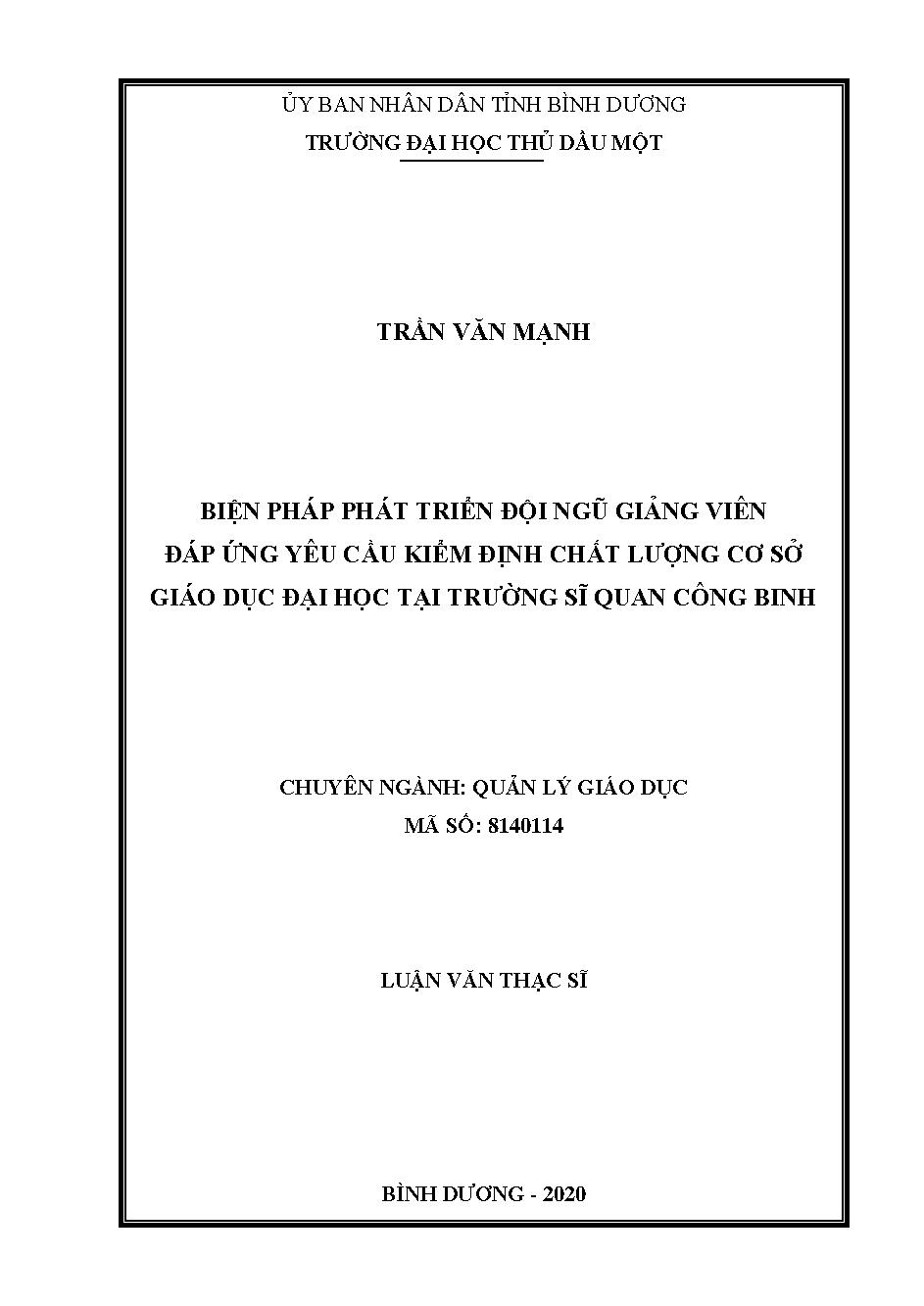 ỦY BAN NHÂN DÂN TỈNH BÌNH DƯƠNG
TRƯỜNG ĐẠI HỌC THỦ DẦU MỘT

TRẦN VĂN MẠNH

BIỆN PHÁP PHÁT TRIỂN ĐỘI NGŨ GIẢNG VIÊN
ĐÁP ỨNG YÊU CẦU KIỂM ĐỊNH CHẤT LƯỢNG CƠ SỞ
GIÁO DỤC ĐẠI HỌC TẠI TRƯỜNG SĨ QUAN CÔNG BINH

CHUYÊN NGÀNH: QUẢN LÝ GIÁO DỤC
MÃ SỐ: 8140114

LUẬN VĂN THẠC SĨ

BÌNH DƯƠNG - 2020